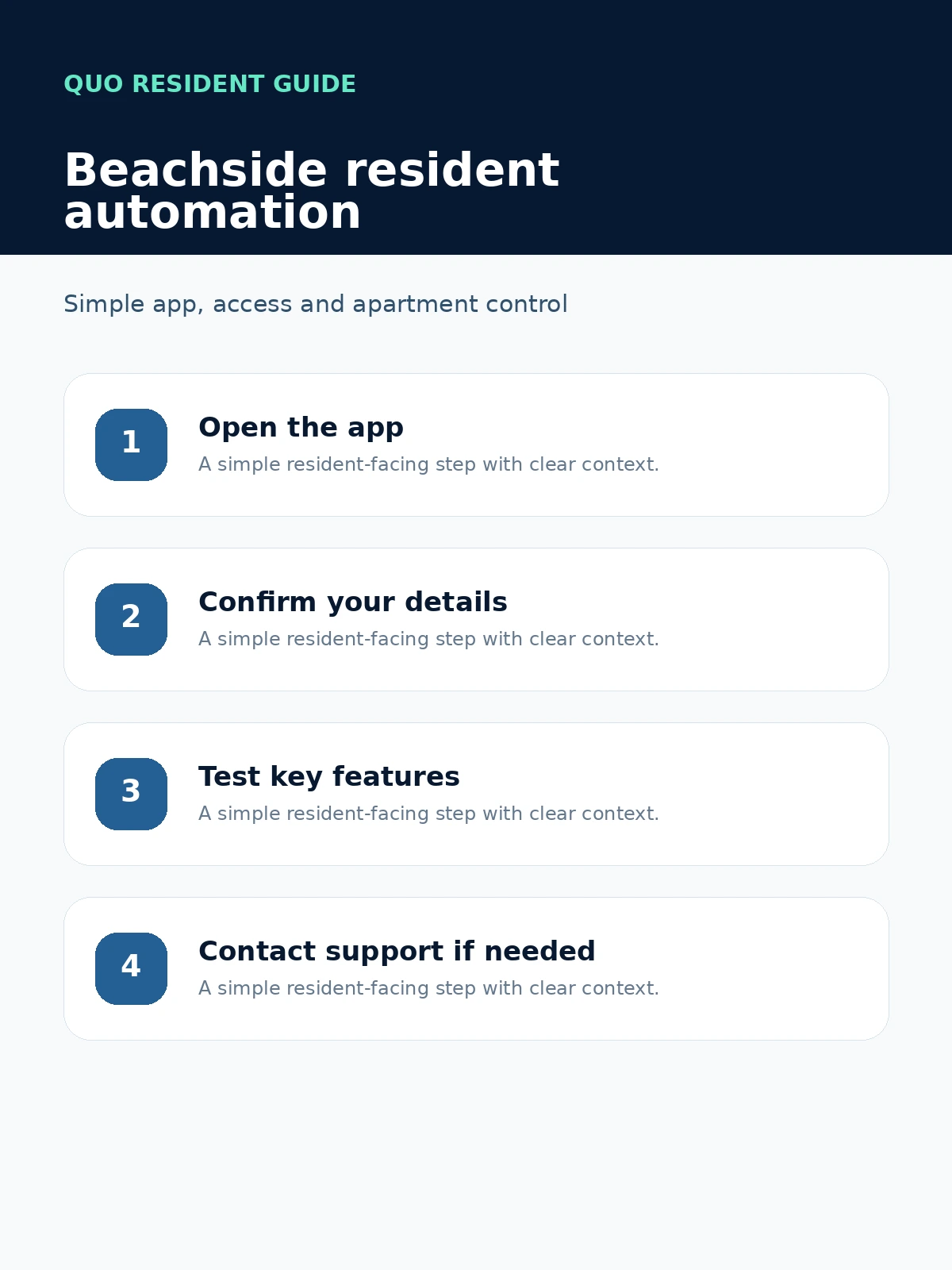 QUO RESIDENT GUIDE

Beachside resident automation

Simple app, access and apartment control

1

Open the app

A simple resident-facing step with clear context.

2

Confirm your details

A simple resident-facing step with clear context.

3

Test key features

A simple resident-facing step with clear context.

4

Contact support if needed

A simple resident-facing step with clear context.